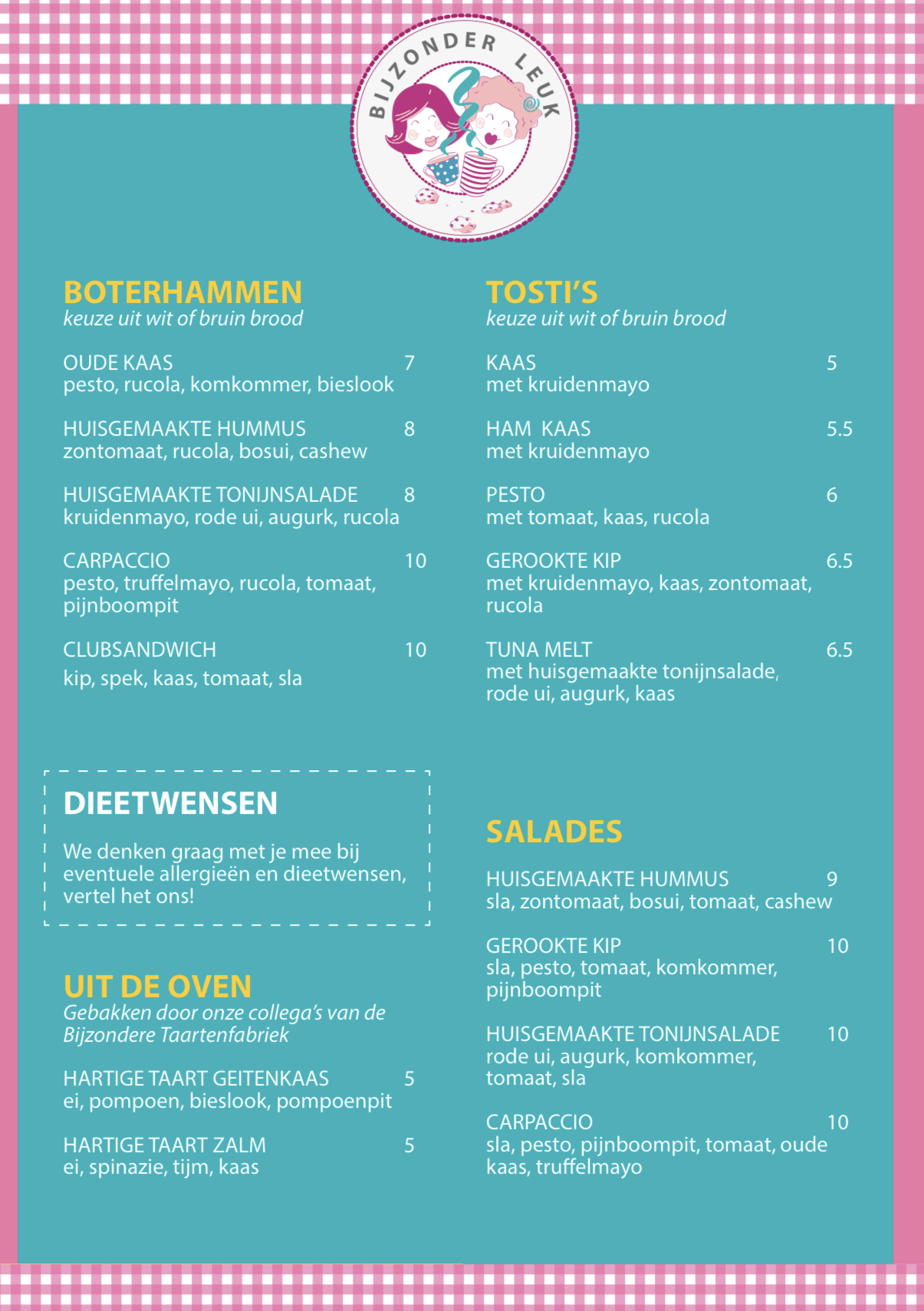 BIJZONDER LEUK

BOTERHAMMEN
keuze uit wit of bruin brood

OUDE KAAS 7
pesto, rucola, komkommer, bieslook

HUISGEMAAKTE HUMMUS 8
zontomaat, rucola, bosui, cashew

HUISGEMAAKTE TONIJNSALADE 8
kruidenmayo, rode ui, augurk, rucola

CARPACCIO 10
pesto, truffelmayo, rucola, tomaat, pijnboompit

CLUBSANDWICH 10
kip, spek, kaas, tomaat, sla

DIEETWENSEN
We denken graag met je mee bij eventuele allergieën en dieetwensen, vertel het ons!

UIT DE OVEN
Gebakken door onze collega's van de Bijzondere Taartenfabriek

HARTIGE TAART GEITENKAAS 5
ei, pompoen, bieslook, pompoenpit

HARTIGE TAART ZALM 5
ei, spinazie, tijm, kaas

TOSTI'S
keuze uit wit of bruin brood

KAAS 5
met kruidenmayo

HAM KAAS 5.5
met kruidenmayo

PESTO 6
met tomaat, kaas, rucola

GEROOKTE KIP 6.5
met kruidenmayo, kaas, zontomaat, rucola

TUNA MELT 6.5
met huisgemaakte tonijnsalade, rode ui, augurk, kaas

SALADES

HUISGEMAAKTE HUMMUS 9
sla, zontomaat, bosui, tomaat, cashew

GEROOKTE KIP 10
sla, pesto, tomaat, komkommer, pijnboompit

HUISGEMAAKTE TONIJNSALADE 10
rode ui, augurk, komkommer, tomaat, sla

CARPACCIO 10
sla, pesto, pijnboompit, tomaat, oude kaas, truffelmayo